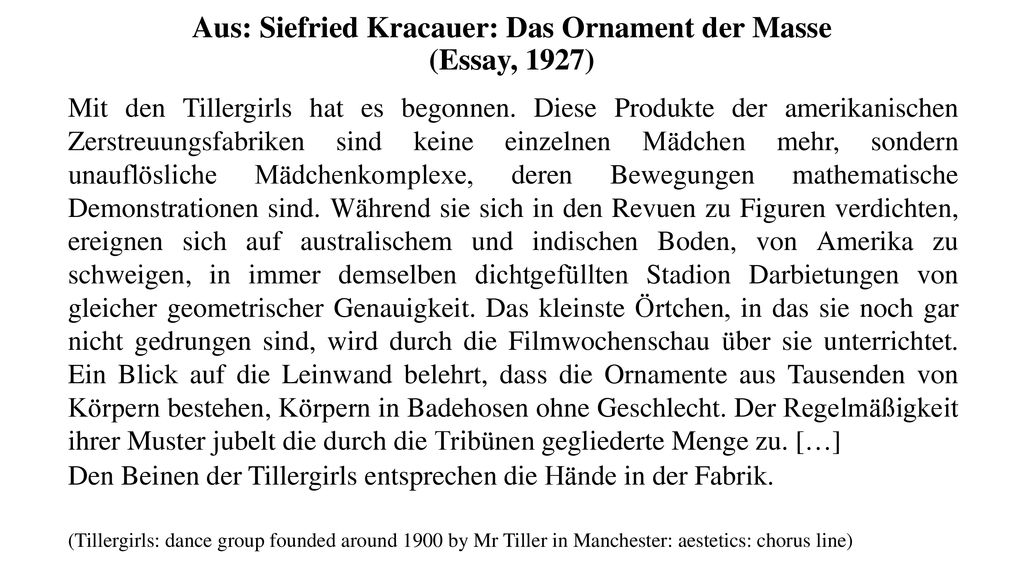 Aus: Siefried Kracauer: Das Ornament der Masse
(Essay, 1927)

Mit den Tillergirls hat es begonnen. Diese Produkte der amerikanischen Zerstreuungsfabriken sind keine einzelnen Mädchen mehr, sondern unauflösliche Mädchenkomplexe, deren Bewegungen mathematische Demonstrationen sind. Während sie sich in den Revuen zu Figuren verdichten, ereignen sich auf australischem und indischen Boden, von Amerika zu schweigen, in immer demselben dichtgefüllten Stadion Darbietungen von gleicher geometrischer Genauigkeit. Das kleinste Örtchen, in das sie noch gar nicht gedrungen sind, wird durch die Filmwochenschau über sie unterrichtet. Ein Blick auf die Leinwand belehrt, dass die Ornamente aus Tausenden von Körpern bestehen, Körpern in Badehosen ohne Geschlecht. Der Regelmäßigkeit ihrer Muster jubelt die durch die Tribünen gegliederte Menge zu. […]
Den Beinen der Tillergirls entsprechen die Hände in der Fabrik.

(Tillergirls: dance group founded around 1900 by Mr Tiller in Manchester: aestetics: chorus line)